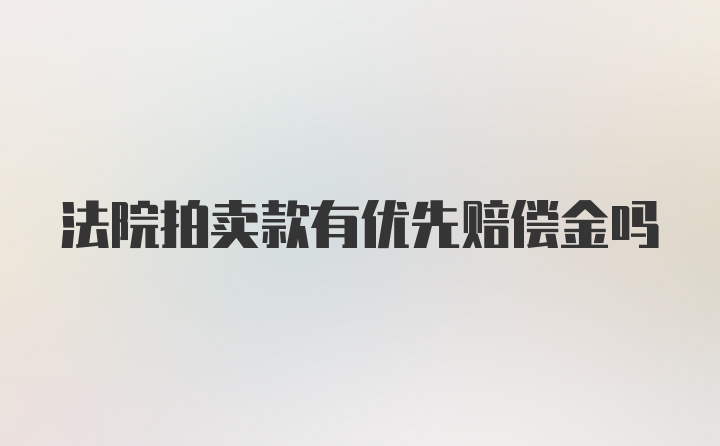 法院拍卖款有优先赔偿金吗